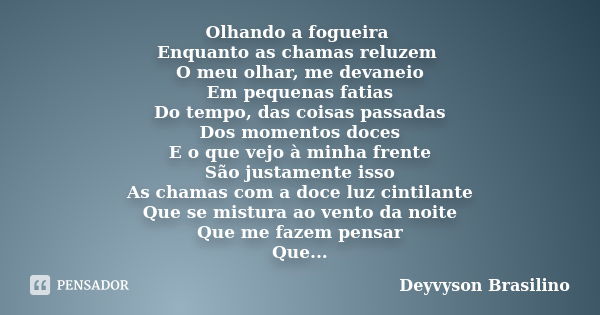 Olhando a fogueira
Enquanto as chamas reluzem
O meu olhar, me devaneio
Em pequenas fatias
Do tempo, das coisas passadas
Dos momentos doces
E o que vejo à minha frente
São justamente isso
As chamas com a doce luz cintilante
Que se mistura ao vento da noite
Que me fazem pensar
Que...

PENSADOR

Deyvyson Brasilino